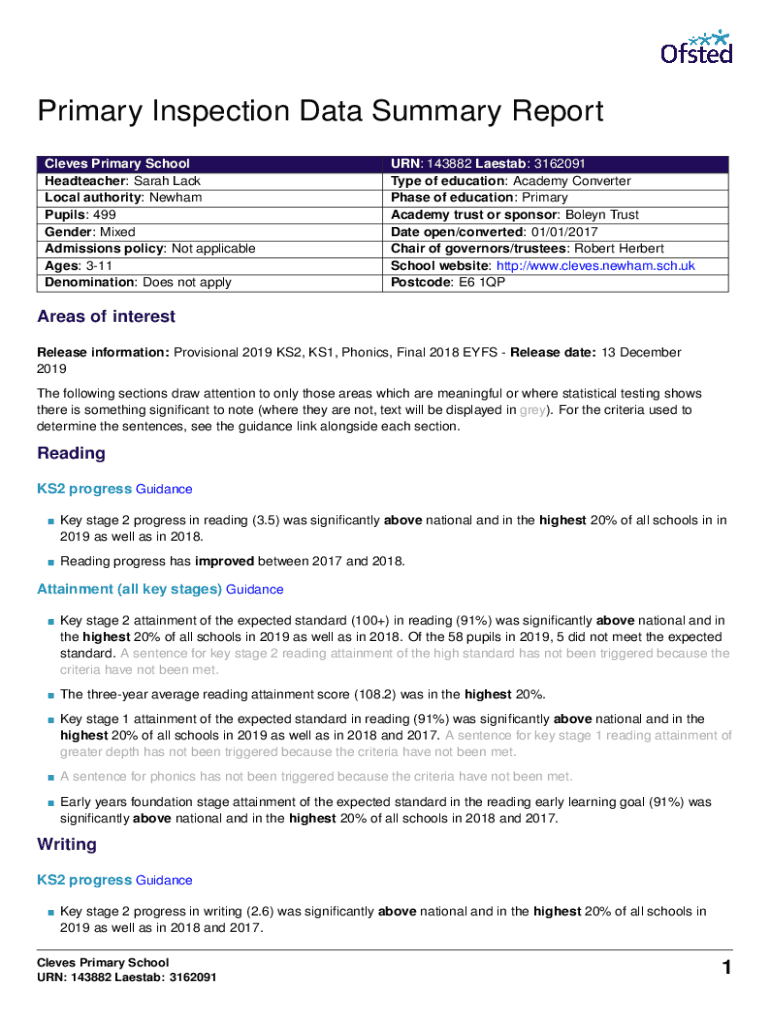 Ofsted

Primary Inspection Data Summary Report

| Cleves Primary School | URN: 143882 Laestab: 3162091 |
|---|---|
| Headteacher: Sarah Lack | Type of education: Academy Converter |
| Local authority: Newham | Phase of education: Primary |
| Pupils: 499 | Academy trust or sponsor: Boleyn Trust |
| Gender: Mixed | Date open/converted: 01/01/2017 |
| Admissions policy: Not applicable | Chair of governors/trustees: Robert Herbert |
| Ages: 3-11 | School website: http://www.cleves.newham.sch.uk |
| Denomination: Does not apply | Postcode: E6 1QP |

Areas of interest

Release information: Provisional 2019 KS2, KS1, Phonics, Final 2018 EYFS - Release date: 13 December 2019

The following sections draw attention to only those areas which are meaningful or where statistical testing shows there is something significant to note (where they are not, text will be displayed in grey). For the criteria used to determine the sentences, see the guidance link alongside each section.

Reading

KS2 progress Guidance

■ Key stage 2 progress in reading (3.5) was significantly above national and in the highest 20% of all schools in in 2019 as well as in 2018.

■ Reading progress has improved between 2017 and 2018.

Attainment (all key stages) Guidance

■ Key stage 2 attainment of the expected standard (100+) in reading (91%) was significantly above national and in the highest 20% of all schools in 2019 as well as in 2018. Of the 58 pupils in 2019, 5 did not meet the expected standard. A sentence for key stage 2 reading attainment of the high standard has not been triggered because the criteria have not been met.

■ The three-year average reading attainment score (108.2) was in the highest 20%.

■ Key stage 1 attainment of the expected standard in reading (91%) was significantly above national and in the highest 20% of all schools in 2019 as well as in 2018 and 2017. A sentence for key stage 1 reading attainment of greater depth has not been triggered because the criteria have not been met.

■ A sentence for phonics has not been triggered because the criteria have not been met.

■ Early years foundation stage attainment of the expected standard in the reading early learning goal (91%) was significantly above national and in the highest 20% of all schools in 2018 and 2017.

Writing

KS2 progress Guidance

■ Key stage 2 progress in writing (2.6) was significantly above national and in the highest 20% of all schools in 2019 as well as in 2018 and 2017.

Cleves Primary School
URN: 143882 Laestab: 3162091

1